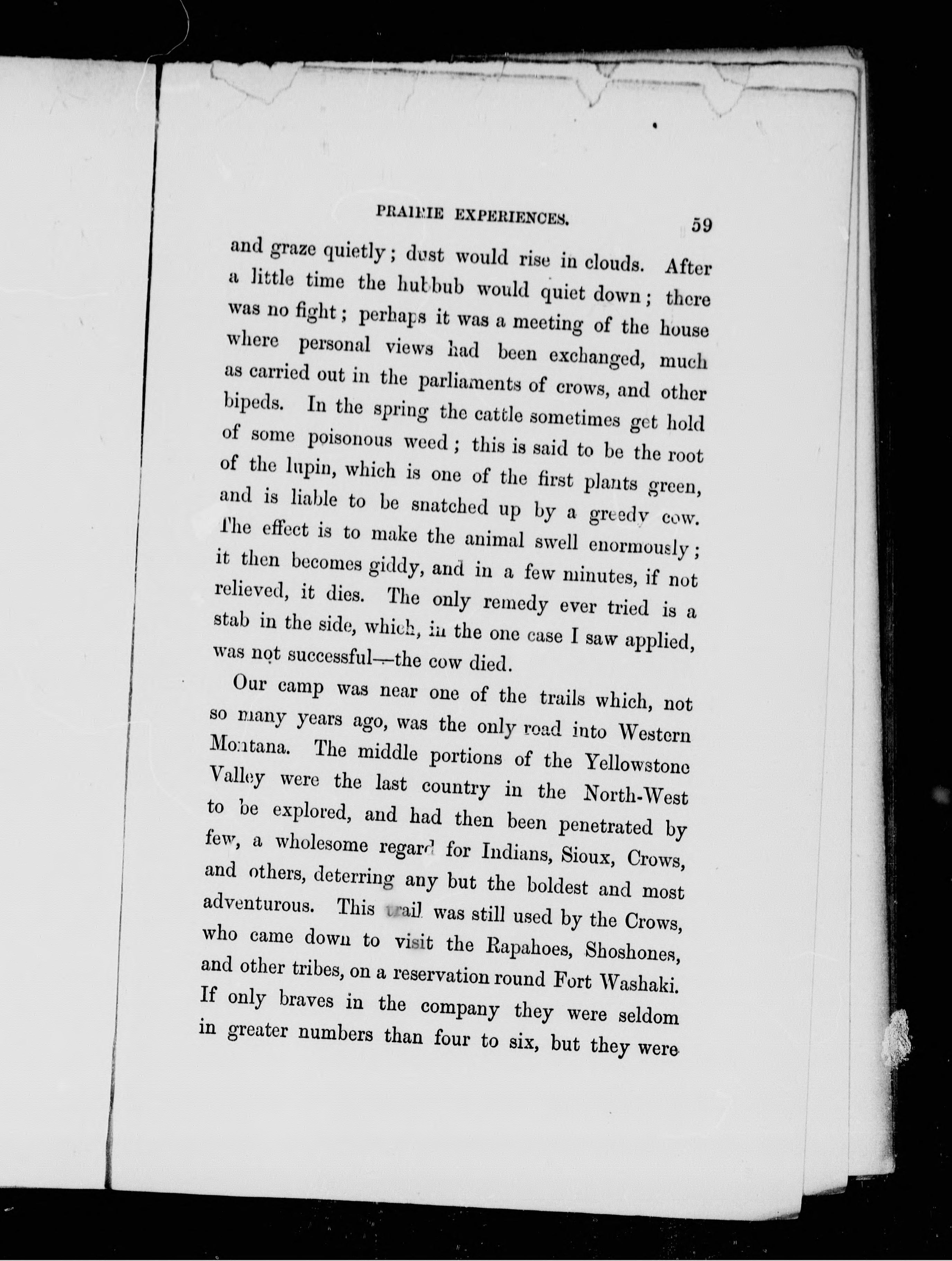 PRAIRIE EXPERIENCES. 59

and graze quietly; dust would rise in clouds. After a little time the hubbub would quiet down; there was no fight; perhaps it was a meeting of the house where personal views had been exchanged, much as carried out in the parliaments of crows, and other bipeds. In the spring the cattle sometimes get hold of some poisonous weed; this is said to be the root of the lupin, which is one of the first plants green, and is liable to be snatched up by a greedy cow. The effect is to make the animal swell enormously; it then becomes giddy, and in a few minutes, if not relieved, it dies. The only remedy ever tried is a stab in the side, which, in the one case I saw applied, was not successful—the cow died.

Our camp was near one of the trails which, not so many years ago, was the only road into Western Montana. The middle portions of the Yellowstone Valley were the last country in the North-West to be explored, and had then been penetrated by few, a wholesome regard for Indians, Sioux, Crows, and others, deterring any but the boldest and most adventurous. This trail was still used by the Crows, who came down to visit the Rapahoes, Shoshones, and other tribes, on a reservation round Fort Washaki. If only braves in the company they were seldom in greater numbers than four to six, but they were